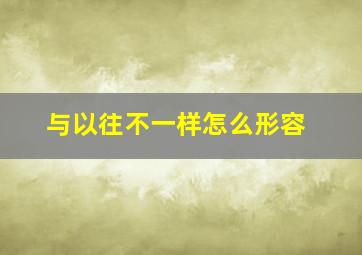 与以往不一样怎么形容